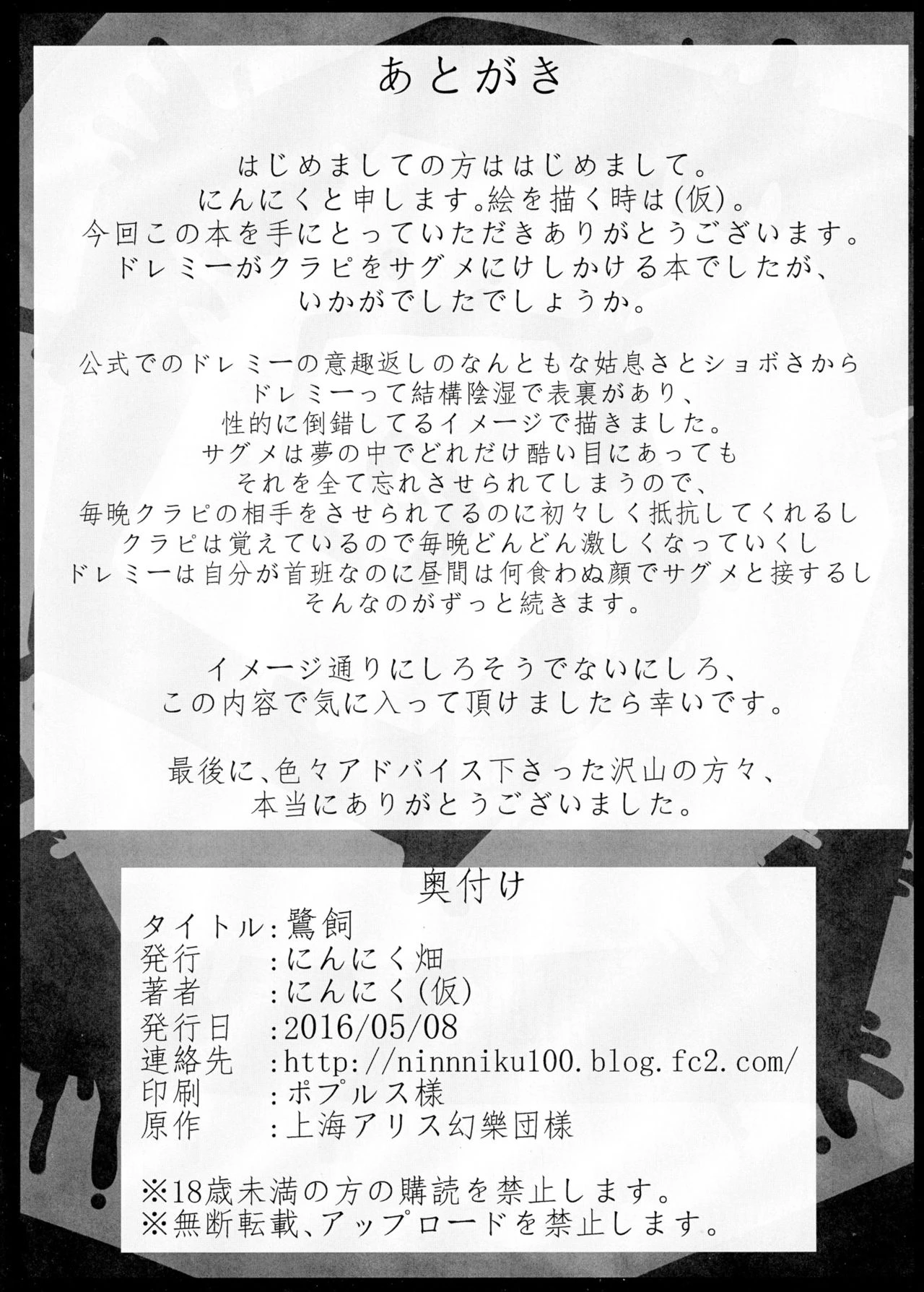 あとがき

はじめましての方ははじめまして。
にんにくと申します。絵を描く時は(仮)。
今回この本を手にとっていただきありがとうございます。
ドレミーがクラピをサグメにけしかける本でしたが、
いかがでしたでしょうか。

公式でのドレミーの意趣返しのなんともな姑息さとショボさから
ドレミーって結構陰湿で表裏があり、
性的に倒錯してるイメージで描きました。
サグメは夢の中でどれだけ酷い目にあっても
それを全て忘れさせられてしまうので、
毎晩クラピの相手をさせられてるのに初々しく抵抗してくれるし
クラピは覚えているので毎晩どんどん激しくなっていくし
ドレミーは自分が首班なのに昼間は何食わぬ顔でサグメと接するし
そんなのがずっと続きます。

イメージ通りにしろそうでないにしろ、
この内容で気に入って頂けましたら幸いです。

最後に、色々アドバイス下さった沢山の方々、
本当にありがとうございました。

奥付け
タイトル:鷺飼
発行 :にんにく畑
著者 :にんにく(仮)
発行日 :2016/05/08
連絡先 :http://ninnniku100.blog.fc2.com/
印刷 :ポプルス様
原作 :上海アリス幻樂団様

※18歳未満の方の購読を禁止します。
※無断転載、アップロードを禁止します。